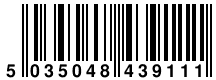 5 035048 439111